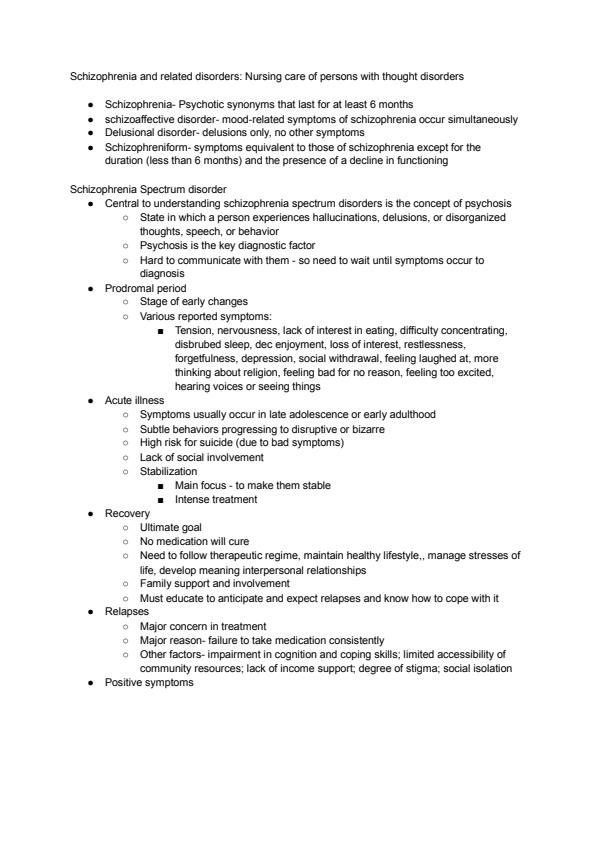 Schizophrenia and related disorders: Nursing care of persons with thought disorders

- Schizophrenia- Psychotic synonyms that last for at least 6 months
- schizoaffective disorder- mood-related symptoms of schizophrenia occur simultaneously
- Delusional disorder- delusions only, no other symptoms
- Schizophreniform- symptoms equivalent to those of schizophrenia except for the duration (less than 6 months) and the presence of a decline in functioning

Schizophrenia Spectrum disorder
- Central to understanding schizophrenia spectrum disorders is the concept of psychosis
  - State in which a person experiences hallucinations, delusions, or disorganized thoughts, speech, or behavior
  - Psychosis is the key diagnostic factor
  - Hard to communicate with them - so need to wait until symptoms occur to diagnosis
- Prodromal period
  - Stage of early changes
  - Various reported symptoms:
    - Tension, nervousness, lack of interest in eating, difficulty concentrating, disbrubed sleep, dec enjoyment, loss of interest, restlessness, forgetfulness, depression, social withdrawal, feeling laughed at, more thinking about religion, feeling bad for no reason, feeling too excited, hearing voices or seeing things
- Acute illness
  - Symptoms usually occur in late adolescence or early adulthood
  - Subtle behaviors progressing to disruptive or bizarre
  - High risk for suicide (due to bad symptoms)
  - Lack of social involvement
  - Stabilization
    - Main focus - to make them stable
    - Intense treatment
- Recovery
  - Ultimate goal
  - No medication will cure
  - Need to follow therapeutic regime, maintain healthy lifestyle,, manage stresses of life, develop meaning interpersonal relationships
  - Family support and involvement
  - Must educate to anticipate and expect relapses and know how to cope with it
- Relapses
  - Major concern in treatment
  - Major reason- failure to take medication consistently
  - Other factors- impairment in cognition and coping skills; limited accessibility of community resources; lack of income support; degree of stigma; social isolation
- Positive symptoms